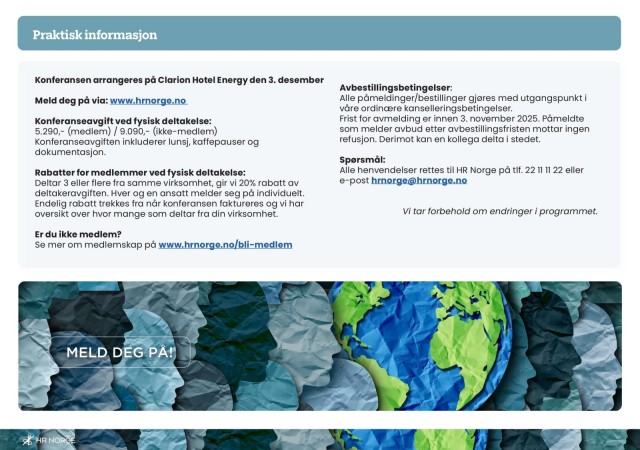 Praktisk informasjon

Konferansen arrangeres på Clarion Hotel Energy den 3. desember

Meld deg på via: www.hrnorge.no

Konferanseavgift ved fysisk deltakelse:
5.290,- (medlem) / 9.090,- (ikke-medlem)
Konferanseavgiften inkluderer lunsj, kaffepauser og dokumentasjon.

Rabatter for medlemmer ved fysisk deltakelse:
Deltar 3 eller flere fra samme virksomhet, gir vi 20% rabatt av deltakeravgiften. Hver og en ansatt melder seg på individuelt. Endelig rabatt trekkes fra når konferansen faktureres og vi har oversikt over hvor mange som deltar fra din virksomhet.

Er du ikke medlem?
Se mer om medlemskap på www.hrnorge.no/bli-medlem

Avbestillingsbetingelser:
Alle påmeldinger/bestillinger gjøres med utgangspunkt i våre ordinære kanselleringsbetingelser.
Frist for avmelding er innen 3. november 2025. Påmeldte som melder avbud etter avbestillingsfristen mottar ingen refusjon. Derimot kan en kollega delta i stedet.

Spørsmål:
Alle henvendelser rettes til HR Norge på tlf. 22 11 11 22 eller e-post hrnorge@hrnorge.no

Vi tar forbehold om endringer i programmet.

MELD DEG PÅ!

HR NORGE